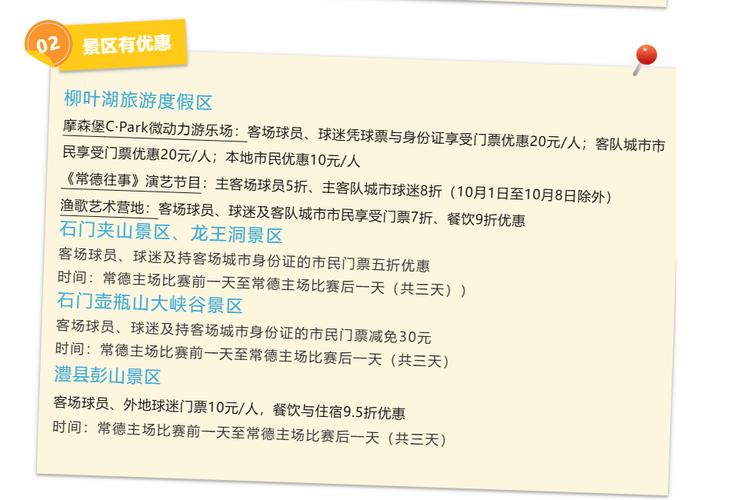 02 景区有优惠

柳叶湖旅游度假区

摩森堡C·Park微动力游乐场：客场球员、球迷凭球票与身份证享受门票优惠20元/人；客队城市市民享受门票优惠20元/人；本地市民优惠10元/人

《常德往事》演艺节目：主客场球员5折、主客队城市球迷8折（10月1日至10月8日除外）

渔歌艺术营地：客场球员、球迷及客队城市市民享受门票7折、餐饮9折优惠

石门夹山景区、龙王洞景区

客场球员、球迷及持客场城市身份证的市民门票五折优惠
时间：常德主场比赛前一天至常德主场比赛后一天（共三天））

石门壶瓶山大峡谷景区

客场球员、球迷及持客场城市身份证的市民门票减免30元
时间：常德主场比赛前一天至常德主场比赛后一天（共三天）

澧县彭山景区

客场球员、外地球迷门票10元/人，餐饮与住宿9.5折优惠
时间：常德主场比赛前一天至常德主场比赛后一天（共三天）